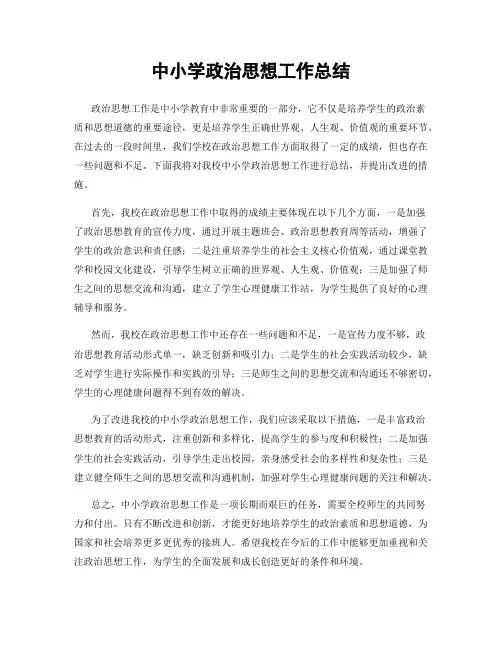 中小学政治思想工作总结

政治思想工作是中小学教育中非常重要的一部分，它不仅是培养学生的政治素质和思想道德的重要途径，更是培养学生正确世界观、人生观、价值观的重要环节。在过去的一段时间里，我们学校在政治思想工作方面取得了一定的成绩，但也存在一些问题和不足。下面我将对我校中小学政治思想工作进行总结，并提出改进的措施。

首先，我校在政治思想工作中取得的成绩主要体现在以下几个方面，一是加强了政治思想教育的宣传力度，通过开展主题班会、政治思想教育周等活动，增强了学生的政治意识和责任感；二是注重培养学生的社会主义核心价值观，通过课堂教学和校园文化建设，引导学生树立正确的世界观、人生观、价值观；三是加强了师生之间的思想交流和沟通，建立了学生心理健康工作站，为学生提供了良好的心理辅导和服务。

然而，我校在政治思想工作中还存在一些问题和不足，一是宣传力度不够，政治思想教育活动形式单一，缺乏创新和吸引力；二是学生的社会实践活动较少，缺乏对学生进行实际操作和实践的引导；三是师生之间的思想交流和沟通还不够密切，学生的心理健康问题得不到有效的解决。

为了改进我校的中小学政治思想工作，我们应该采取以下措施，一是丰富政治思想教育的活动形式，注重创新和多样化，提高学生的参与度和积极性；二是加强学生的社会实践活动，引导学生走出校园，亲身感受社会的多样性和复杂性；三是建立健全师生之间的思想交流和沟通机制，加强对学生心理健康问题的关注和解决。

总之，中小学政治思想工作是一项长期而艰巨的任务，需要全校师生的共同努力和付出。只有不断改进和创新，才能更好地培养学生的政治素质和思想道德，为国家和社会培养更多更优秀的接班人。希望我校在今后的工作中能够更加重视和关注政治思想工作，为学生的全面发展和成长创造更好的条件和环境。